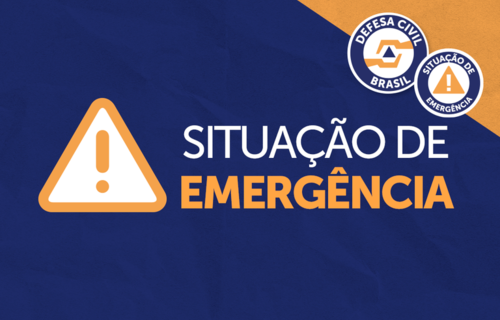 DEFESA CIVIL
BRASIL

SITUAÇÃO DE
EMERGÊNCIA

SITUAÇÃO DE
EMERGÊNCIA